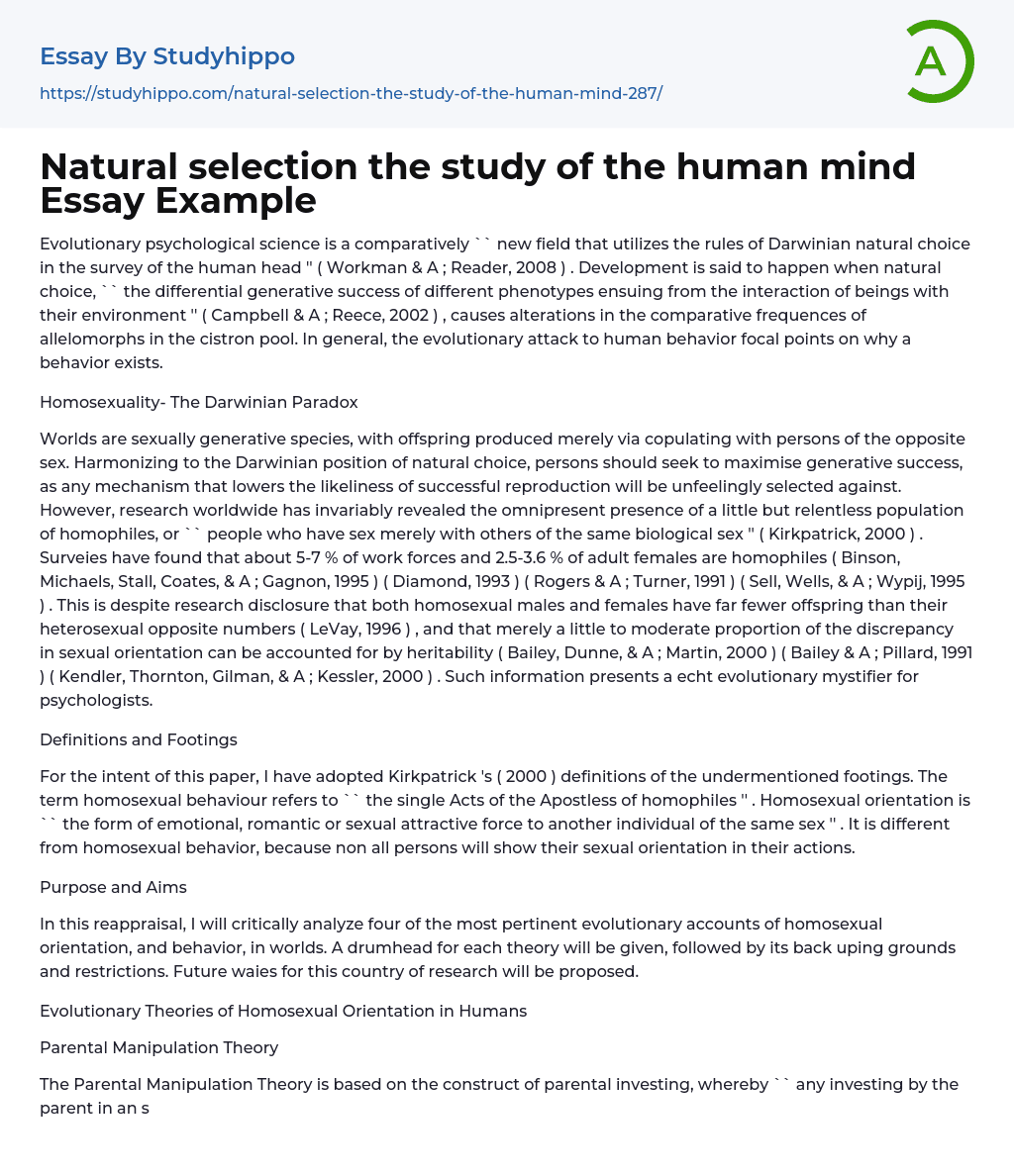 Essay By Studyhippo

https://studyhippo.com/natural-selection-the-study-of-the-human-mind-287/

A

Natural selection the study of the human mind Essay Example

Evolutionary psychological science is a comparatively `` new field that utilizes the rules of Darwinian natural choice in the survey of the human head '' ( Workman & A ; Reader, 2008 ) . Development is said to happen when natural choice, `` the differential generative success of different phenotypes ensuing from the interaction of beings with their environment '' ( Campbell & A ; Reece, 2002 ) , causes alterations in the comparative frequences of allelomorphs in the cistron pool. In general, the evolutionary attack to human behavior focal points on why a behavior exists.

Homosexuality- The Darwinian Paradox

Worlds are sexually generative species, with offspring produced merely via copulating with persons of the opposite sex. Harmonizing to the Darwinian position of natural choice, persons should seek to maximise generative success, as any mechanism that lowers the likeliness of successful reproduction will be unfeelingly selected against. However, research worldwide has invariably revealed the omnipresent presence of a little but relentless population of homophiles, or `` people who have sex merely with others of the same biological sex '' ( Kirkpatrick, 2000 ) . Surveies have found that about 5-7 % of work forces and 2.5-3.6 % of adult females are homophiles ( Binson, Michaels, Stall, Coates, & A ; Gagnon, 1995 ) ( Diamond, 1993 ) ( Rogers & A ; Turner, 1991 ) ( Sell, Wells, & A ; Wypij, 1995 ) . This is despite research disclosure that both homosexual males and females have far fewer offspring than their heterosexual opposite numbers ( LeVay, 1996 ) , and that merely a little to moderate proportion of the discrepancy in sexual orientation can be accounted for by heritability ( Bailey, Dunne, & A ; Martin, 2000 ) ( Bailey & A ; Pillard, 1991 ) ( Kendler, Thornton, Gilman, & A ; Kessler, 2000 ) . Such information presents a echt evolutionary mystifier for psychologists.

Definitions and Footings

For the intent of this paper, I have adopted Kirkpatrick 's ( 2000 ) definitions of the undermentioned footings. The term homosexual behaviour refers to `` the single Acts of the Apostless of homophiles '' . Homosexual orientation is `` the form of emotional, romantic or sexual attractive force to another individual of the same sex '' . It is different from homosexual behavior, because non all persons will show their sexual orientation in their actions.

Purpose and Aims

In this reappraisal, I will critically analyze four of the most pertinent evolutionary accounts of homosexual orientation, and behavior, in worlds. A drumhead for each theory will be given, followed by its back uping grounds and restrictions. Future waies for this country of research will be proposed.

Evolutionary Theories of Homosexual Orientation in Humans

Parental Manipulation Theory

The Parental Manipulation Theory is based on the construct of parental investing, whereby `` any investing by the parent in an s